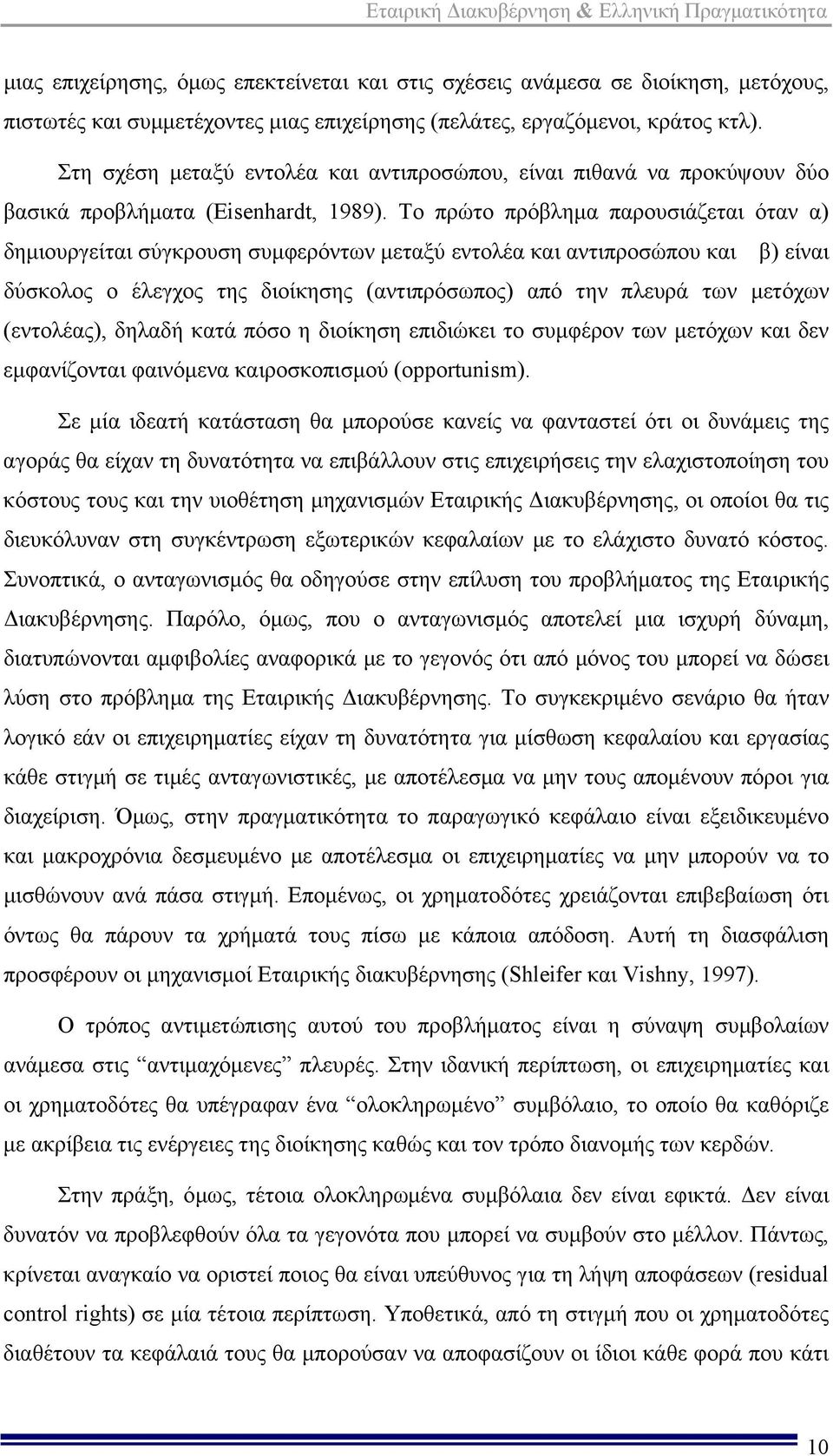 Εταιρική Διακυβέρνηση & Ελληνική Πραγματικότητα

μιας επιχείρησης, όμως επεκτείνεται και στις σχέσεις ανάμεσα σε διοίκηση, μετόχους, πιστωτές και συμμετέχοντες μιας επιχείρησης (πελάτες, εργαζόμενοι, κράτος κτλ).

Στη σχέση μεταξύ εντολέα και αντιπροσώπου, είναι πιθανά να προκύψουν δύο βασικά προβλήματα (Eisenhardt, 1989). Το πρώτο πρόβλημα παρουσιάζεται όταν α) δημιουργείται σύγκρουση συμφερόντων μεταξύ εντολέα και αντιπροσώπου και β) είναι δύσκολος ο έλεγχος της διοίκησης (αντιπρόσωπος) από την πλευρά των μετόχων (εντολέας), δηλαδή κατά πόσο η διοίκηση επιδιώκει το συμφέρον των μετόχων και δεν εμφανίζονται φαινόμενα καιροσκοπισμού (opportunism).

Σε μία ιδεατή κατάσταση θα μπορούσε κανείς να φανταστεί ότι οι δυνάμεις της αγοράς θα είχαν τη δυνατότητα να επιβάλλουν στις επιχειρήσεις την ελαχιστοποίηση του κόστους τους και την υιοθέτηση μηχανισμών Εταιρικής Διακυβέρνησης, οι οποίοι θα τις διευκόλυναν στη συγκέντρωση εξωτερικών κεφαλαίων με το ελάχιστο δυνατό κόστος. Συνοπτικά, ο ανταγωνισμός θα οδηγούσε στην επίλυση του προβλήματος της Εταιρικής Διακυβέρνησης. Παρόλο, όμως, που ο ανταγωνισμός αποτελεί μια ισχυρή δύναμη, διατυπώνονται αμφιβολίες αναφορικά με το γεγονός ότι από μόνος του μπορεί να δώσει λύση στο πρόβλημα της Εταιρικής Διακυβέρνησης. Το συγκεκριμένο σενάριο θα ήταν λογικό εάν οι επιχειρηματίες είχαν τη δυνατότητα για μίσθωση κεφαλαίου και εργασίας κάθε στιγμή σε τιμές ανταγωνιστικές, με αποτέλεσμα να μην τους απομένουν πόροι για διαχείριση. Όμως, στην πραγματικότητα το παραγωγικό κεφάλαιο είναι εξειδικευμένο και μακροχρόνια δεσμευμένο με αποτέλεσμα οι επιχειρηματίες να μην μπορούν να το μισθώνουν ανά πάσα στιγμή. Επομένως, οι χρηματοδότες χρειάζονται επιβεβαίωση ότι όντως θα πάρουν τα χρήματά τους πίσω με κάποια απόδοση. Αυτή τη διασφάλιση προσφέρουν οι μηχανισμοί Εταιρικής διακυβέρνησης (Shleifer και Vishny, 1997).

Ο τρόπος αντιμετώπισης αυτού του προβλήματος είναι η σύναψη συμβολαίων ανάμεσα στις “αντιμαχόμενες” πλευρές. Στην ιδανική περίπτωση, οι επιχειρηματίες και οι χρηματοδότες θα υπέγραφαν ένα “ολοκληρωμένο” συμβόλαιο, το οποίο θα καθόριζε με ακρίβεια τις ενέργειες της διοίκησης καθώς και τον τρόπο διανομής των κερδών.

Στην πράξη, όμως, τέτοια ολοκληρωμένα συμβόλαια δεν είναι εφικτά. Δεν είναι δυνατόν να προβλεφθούν όλα τα γεγονότα που μπορεί να συμβούν στο μέλλον. Πάντως, κρίνεται αναγκαίο να οριστεί ποιος θα είναι υπεύθυνος για τη λήψη αποφάσεων (residual control rights) σε μία τέτοια περίπτωση. Υποθετικά, από τη στιγμή που οι χρηματοδότες διαθέτουν τα κεφάλαιά τους θα μπορούσαν να αποφασίζουν οι ίδιοι κάθε φορά που κάτι

10